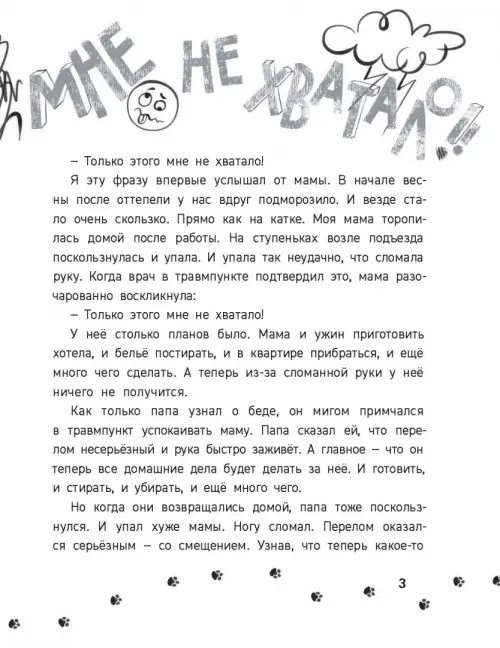 МНЕ НЕ ХВАТАЛО!!

– Только этого мне не хватало!

Я эту фразу впервые услышал от мамы. В начале весны после оттепели у нас вдруг подморозило. И везде стало очень скользко. Прямо как на катке. Моя мама торопилась домой после работы. На ступеньках возле подъезда поскользнулась и упала. И упала так неудачно, что сломала руку. Когда врач в травмпункте подтвердил это, мама разочарованно воскликнула:

– Только этого мне не хватало!

У неё столько планов было. Мама и ужин приготовить хотела, и бельё постирать, и в квартире прибраться, и ещё много чего сделать. А теперь из-за сломанной руки у неё ничего не получится.

Как только папа узнал о беде, он мигом примчался в травмпункт успокаивать маму. Папа сказал ей, что перелом несерьёзный и рука быстро заживёт. А главное – что он теперь все домашние дела будет делать за неё. И готовить, и стирать, и убирать, и ещё много чего.

Но когда они возвращались домой, папа тоже поскользнулся. И упал хуже мамы. Ногу сломал. Перелом оказался серьёзным – со смещением. Узнав, что теперь какое-то

3